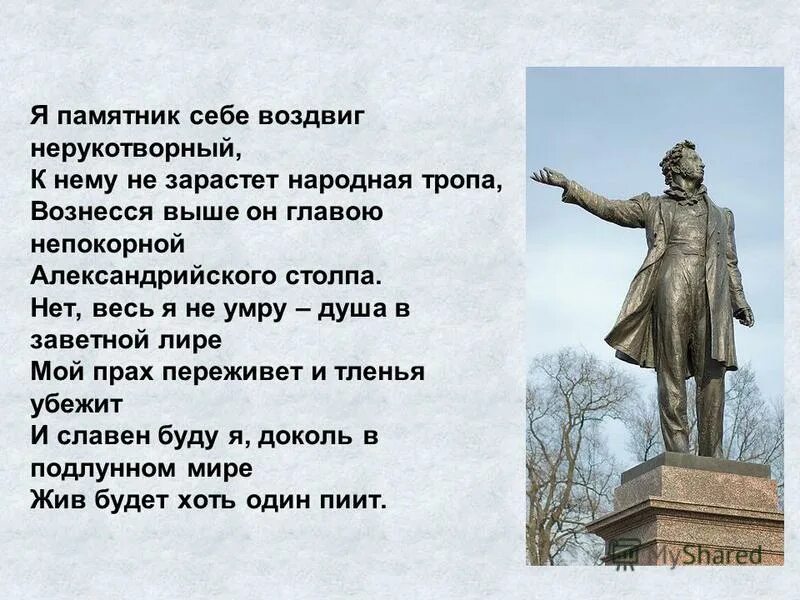 Я памятник себе воздвиг нерукотворный,
К нему не зарастет народная тропа,
Вознесся выше он главою непокорной
Александрийского столпа.
Нет, весь я не умру – душа в заветной лире
Мой прах переживет и тленья убежит
И славен буду я, доколь в подлунном мире
Жив будет хоть один пиит.

MyShared